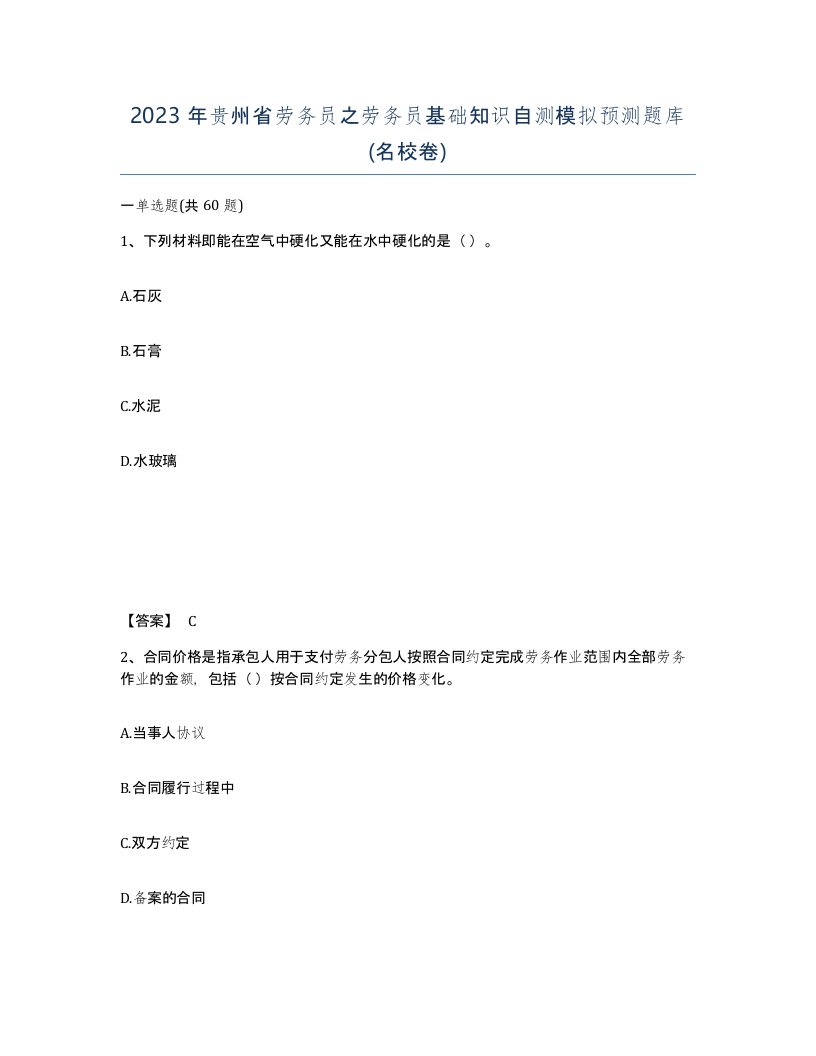 2023 年贵州省劳务员之劳务员基础知识自测模拟预测题库(名校卷)

一单选题(共 60 题)

1、下列材料即能在空气中硬化又能在水中硬化的是（ ）。

A.石灰

B.石膏

C.水泥

D.水玻璃

【答案】 C

2、合同价格是指承包人用于支付劳务分包人按照合同约定完成劳务作业范围内全部劳务作业的金额，包括（ ）按合同约定发生的价格变化。

A.当事人协议

B.合同履行过程中

C.双方约定

D.备案的合同